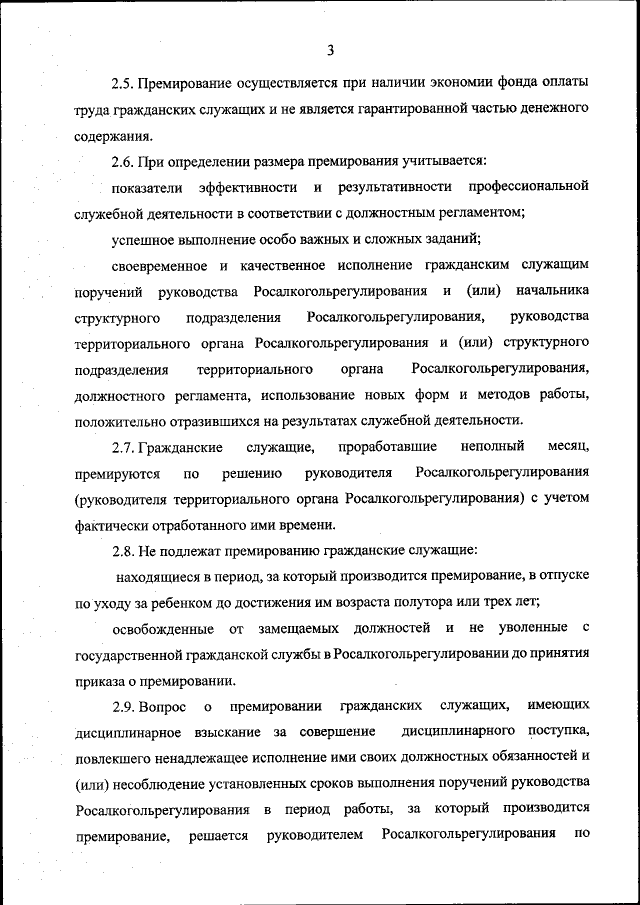 3

2.5. Премирование осуществляется при наличии экономии фонда оплаты труда гражданских служащих и не является гарантированной частью денежного содержания.

2.6. При определении размера премирования учитывается:

показатели эффективности и результативности профессиональной служебной деятельности в соответствии с должностным регламентом;

успешное выполнение особо важных и сложных заданий;

своевременное и качественное исполнение гражданским служащим поручений руководства Росалкогольрегулирования и (или) начальника структурного подразделения Росалкогольрегулирования, руководства территориального органа Росалкогольрегулирования и (или) структурного подразделения территориального органа Росалкогольрегулирования, должностного регламента, использование новых форм и методов работы, положительно отразившихся на результатах служебной деятельности.

2.7. Гражданские служащие, проработавшие неполный месяц, премируются по решению руководителя Росалкогольрегулирования (руководителя территориального органа Росалкогольрегулирования) с учетом фактически отработанного ими времени.

2.8. Не подлежат премированию гражданские служащие:

находящиеся в период, за который производится премирование, в отпуске по уходу за ребенком до достижения им возраста полутора или трех лет;

освобожденные от замещаемых должностей и не уволенные с государственной гражданской службы в Росалкогольрегулировании до принятия приказа о премировании.

2.9. Вопрос о премировании гражданских служащих, имеющих дисциплинарное взыскание за совершение дисциплинарного поступка, повлекшего ненадлежащее исполнение ими своих должностных обязанностей и (или) несоблюдение установленных сроков выполнения поручений руководства Росалкогольрегулирования в период работы, за который производится премирование, решается руководителем Росалкогольрегулирования по